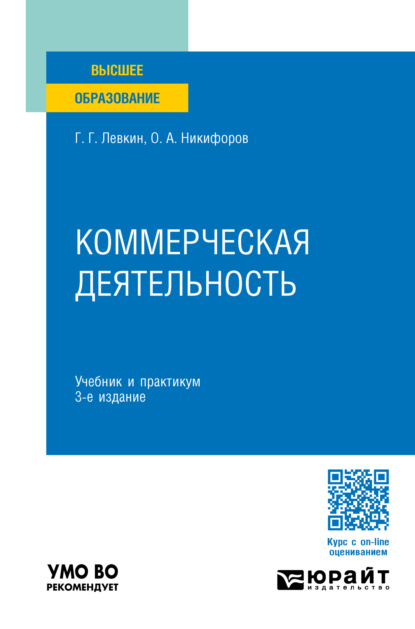 ВЫСШЕЕ
ОБРАЗОВАНИЕ

Г. Г. Левкин, О. А. Никифоров

КОММЕРЧЕСКАЯ ДЕЯТЕЛЬНОСТЬ

Учебник и практикум
3-е издание

Курс с on-line оцениванием

УМО ВО
РЕКОМЕНДУЕТ

ЮРАЙТ
издательство